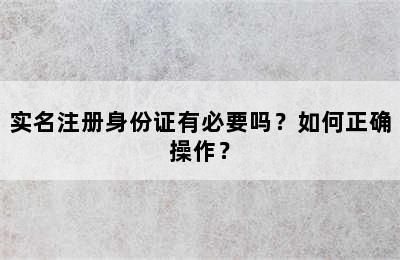 实名注册身份证有必要吗？如何正确操作？